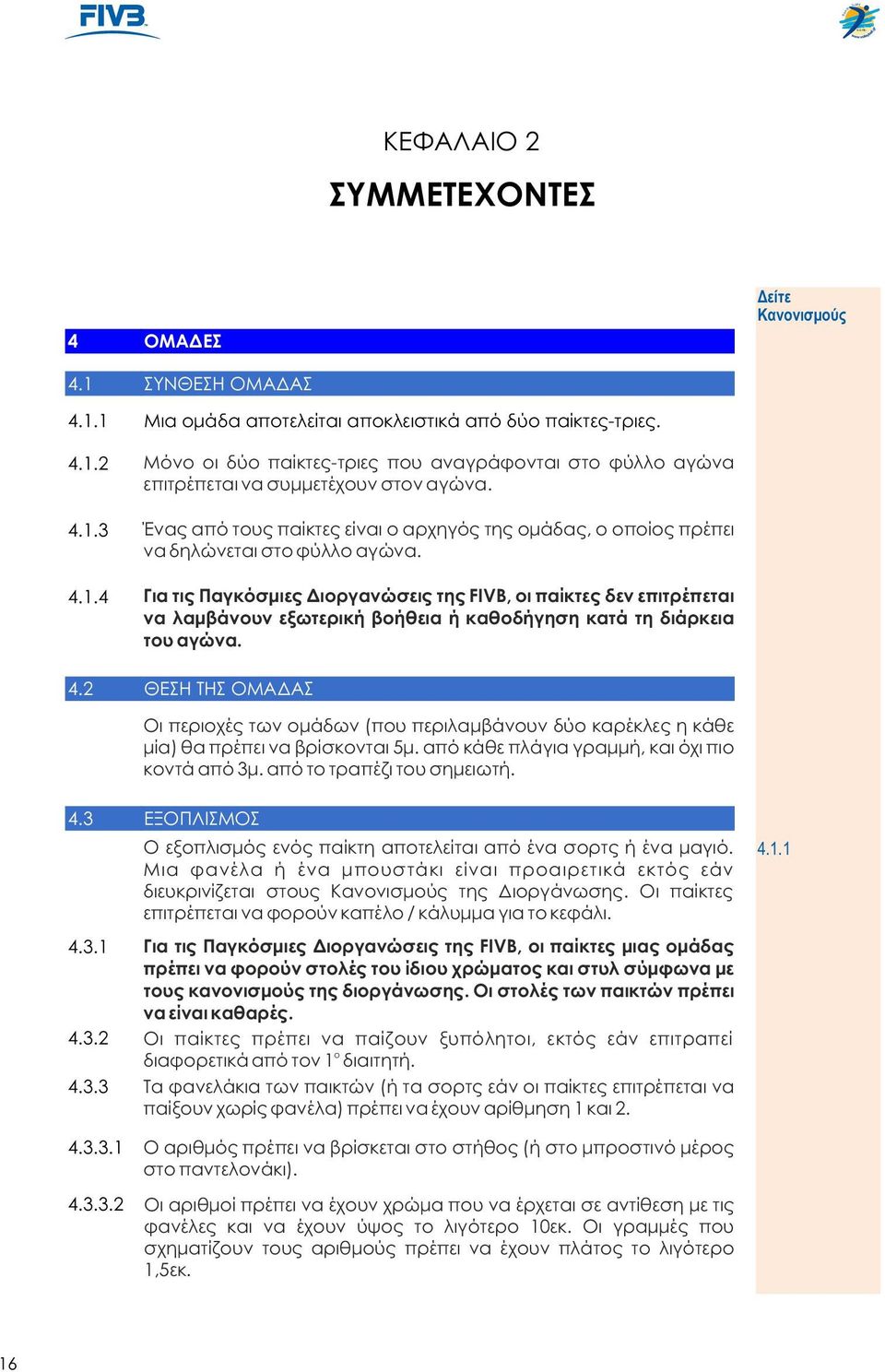 FIVB

ΚΕΦΑΛΑΙΟ 2

ΣΥΜΜΕΤΕΧΟΝΤΕΣ

Δείτε Κανονισμούς

4 ΟΜΑΔΕΣ

4.1 ΣΥΝΘΕΣΗ ΟΜΑΔΑΣ

4.1.1 Μια ομάδα αποτελείται αποκλειστικά από δύο παίκτες-τριες.

4.1.2 Μόνο οι δύο παίκτες-τριες που αναγράφονται στο φύλλο αγώνα επιτρέπεται να συμμετέχουν στον αγώνα.

4.1.3 Ένας από τους παίκτες είναι ο αρχηγός της ομάδας, ο οποίος πρέπει να δηλώνεται στο φύλλο αγώνα.

4.1.4 Για τις Παγκόσμιες Διοργανώσεις της FIVB, οι παίκτες δεν επιτρέπεται να λαμβάνουν εξωτερική βοήθεια ή καθοδήγηση κατά τη διάρκεια του αγώνα.

4.2 ΘΕΣΗ ΤΗΣ ΟΜΑΔΑΣ

Οι περιοχές των ομάδων (που περιλαμβάνουν δύο καρέκλες η κάθε μία) θα πρέπει να βρίσκονται 5μ. από κάθε πλάγια γραμμή, και όχι πιο κοντά από 3μ. από το τραπέζι του σημειωτή.

4.3 ΕΞΟΠΛΙΣΜΟΣ

Ο εξοπλισμός ενός παίκτη αποτελείται από ένα σορτς ή ένα μαγιό. Μια φανέλα ή ένα μπουστάκι είναι προαιρετικά εκτός εάν διευκρινίζεται στους Κανονισμούς της Διοργάνωσης. Οι παίκτες επιτρέπεται να φορούν καπέλο / κάλυμμα για το κεφάλι.

4.1.1

4.3.1 Για τις Παγκόσμιες Διοργανώσεις της FIVB, οι παίκτες μιας ομάδας πρέπει να φορούν στολές του ίδιου χρώματος και στυλ σύμφωνα με τους κανονισμούς της διοργάνωσης. Οι στολές των παικτών πρέπει να είναι καθαρές.

4.3.2 Οι παίκτες πρέπει να παίζουν ξυπόλητοι, εκτός εάν επιτραπεί διαφορετικά από τον 1° διαιτητή.

4.3.3 Τα φανελάκια των παικτών (ή τα σορτς εάν οι παίκτες επιτρέπεται να παίξουν χωρίς φανέλα) πρέπει να έχουν αρίθμηση 1 και 2.

4.3.3.1 Ο αριθμός πρέπει να βρίσκεται στο στήθος (ή στο μπροστινό μέρος στο παντελονάκι).

4.3.3.2 Οι αριθμοί πρέπει να έχουν χρώμα που να έρχεται σε αντίθεση με τις φανέλες και να έχουν ύψος το λιγότερο 10εκ. Οι γραμμές που σχηματίζουν τους αριθμούς πρέπει να έχουν πλάτος το λιγότερο 1,5εκ.

16